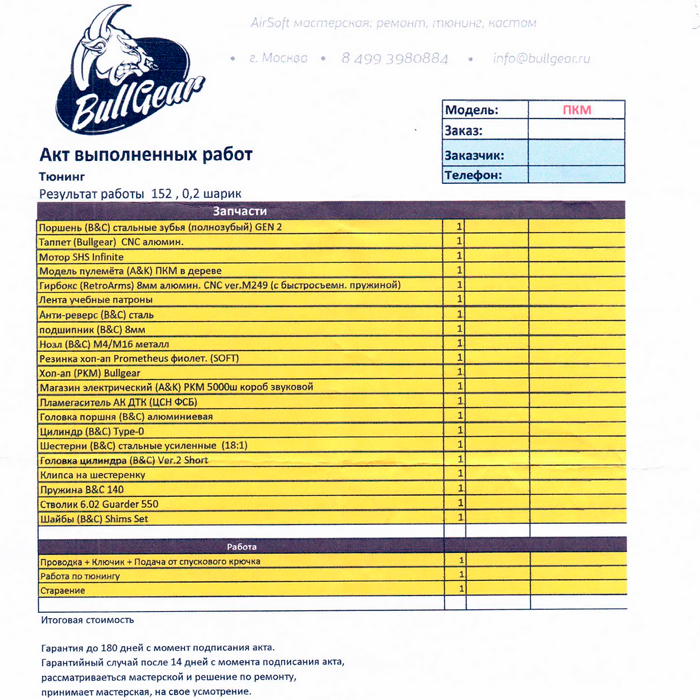 BullGear

AirSoft мастерская: ремонт, тюнинг, кастом

• г. Москва • 8 499 3980884 • info@bullgear.ru

| Модель: | ПКМ |
|---|---|
| Заказ: | |
| Заказчик: | |
| Телефон: | |

Акт выполненных работ

Тюнинг

Результат работы 152 , 0,2 шарик

| Запчасти | | | |
|---|---|---|---|
| Поршень (B&C) стальные зубья (полнозубый) GEN 2 | 1 | | |
| Таппет (Bullgear) CNC алюмин. | 1 | | |
| Мотор SHS Infinite | 1 | | |
| Модель пулемёта (A&K) ПКМ в дереве | 1 | | |
| Гирбокс (RetroArms) 8мм алюмин. CNC ver.M249 (с быстросъемн. пружиной) | 1 | | |
| Лента учебные патроны | 1 | | |
| Анти-реверс (B&C) сталь | 1 | | |
| подшипник (B&C) 8мм | 1 | | |
| Нозл (B&C) M4/M16 металл | 1 | | |
| Резинка хоп-ап Prometheus фиолет. (SOFT) | 1 | | |
| Хоп-ап (PKM) Bullgear | 1 | | |
| Магазин электрический (A&K) PKM 5000ш короб звуковой | 1 | | |
| Пламегаситель АК ДТК (ЦСН ФСБ) | 1 | | |
| Головка поршня (B&C) алюминиевая | 1 | | |
| Цилиндр (B&C) Type-0 | 1 | | |
| Шестерни (B&C) стальные усиленные (18:1) | 1 | | |
| Головка цилиндра (B&C) Ver.2 Short | 1 | | |
| Клипса на шестеренку | 1 | | |
| Пружина B&C 140 | 1 | | |
| Стволик 6.02 Guarder 550 | 1 | | |
| Шайбы (B&C) Shims Set | 1 | | |
| | | | |
| Работа | | | |
| Проводка + Ключик + Подача от спускового крючка | 1 | | |
| Работа по тюнингу | 1 | | |
| Старание | 1 | | |
| | | | |

Итоговая стоимость

Гарантия до 180 дней с момент подписания акта.
Гарантийный случай после 14 дней с момента подписания акта, рассматриваеться мастерской и решение по ремонту, принимает мастерская, на свое усмотрение.